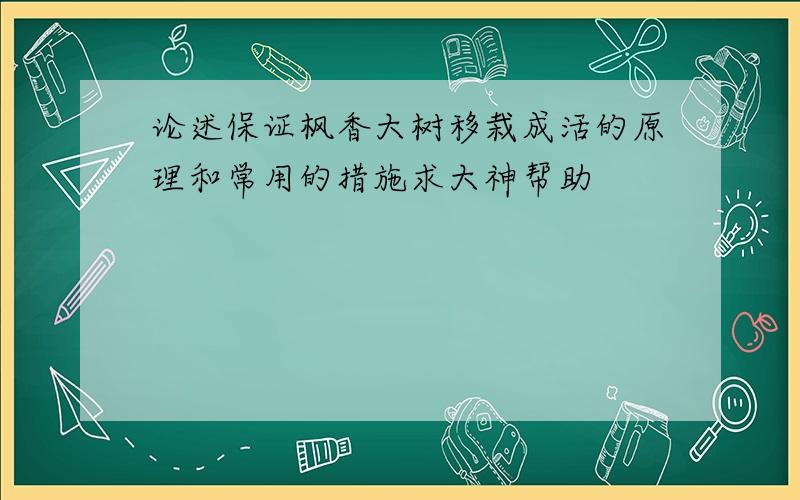 论述保证枫香大树移栽成活的原理和常用的措施求大神帮助